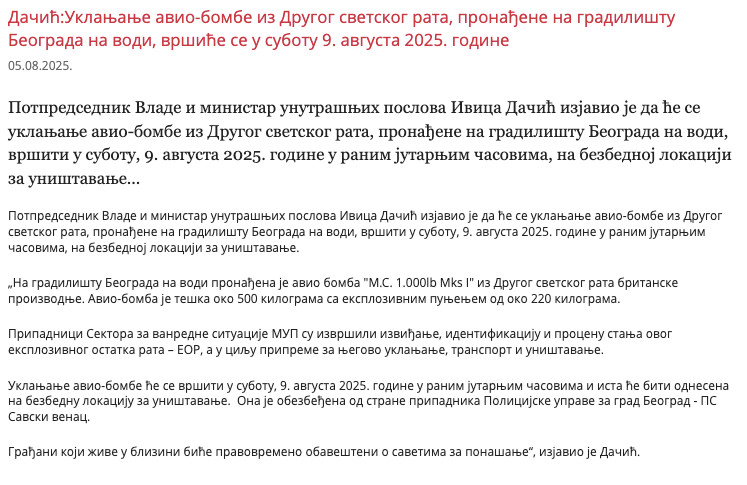 Дачић:Уклањање авио-бомбе из Другог светског рата, пронађене на градилишту Београда на води, вршиће се у суботу 9. августа 2025. године

05.08.2025.

Потпредседник Владе и министар унутрашњих послова Ивица Дачић изјавио је да ће се уклањање авио-бомбе из Другог светског рата, пронађене на градилишту Београда на води, вршити у суботу, 9. августа 2025. године у раним јутарњим часовима, на безбедној локацији за уништавање...

Потпредседник Владе и министар унутрашњих послова Ивица Дачић изјавио је да ће се уклањање авио-бомбе из Другог светског рата, пронађене на градилишту Београда на води, вршити у суботу, 9. августа 2025. године у раним јутарњим часовима, на безбедној локацији за уништавање.

„На градилишту Београда на води пронађена је авио бомба "M.C. 1.000lb Mks I" из Другог светског рата британске производње. Авио-бомба је тешка око 500 килограма са експлозивним пуњењем од око 220 килограма.

Припадници Сектора за ванредне ситуације МУП су извршили извиђање, идентификацију и процену стања овог експлозивног остатка рата – ЕОР, а у циљу припреме за његово уклањање, транспорт и уништавање.

Уклањање авио-бомбе ће се вршити у суботу, 9. августа 2025. године у раним јутарњим часовима и иста ће бити однесена на безбедну локацију за уништавање. Она је обезбеђена од стране припадника Полицијске управе за град Београд - ПС Савски венац.

Грађани који живе у близини биће правовремено обавештени о саветима за понашање“, изјавио је Дачић.